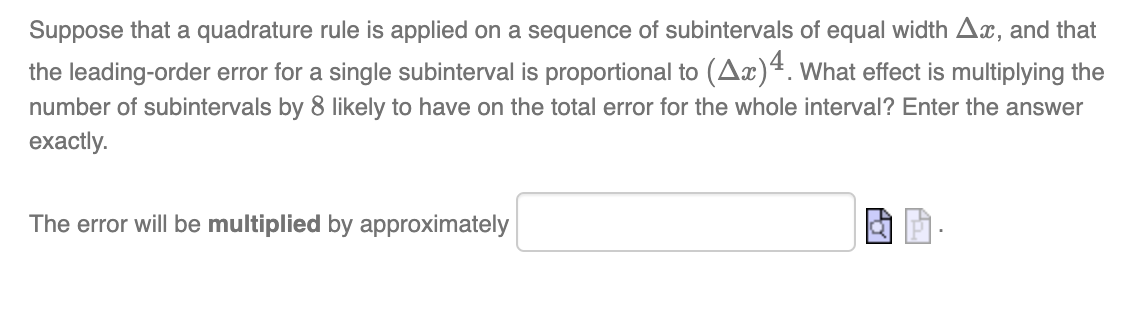 Suppose that a quadrature rule is applied on a sequence of subintervals of equal width $\Delta x$, and that the leading-order error for a single subinterval is proportional to $(\Delta x)^4$. What effect is multiplying the number of subintervals by $8$ likely to have on the total error for the whole interval? Enter the answer exactly.

The error will be **multiplied** by approximately .